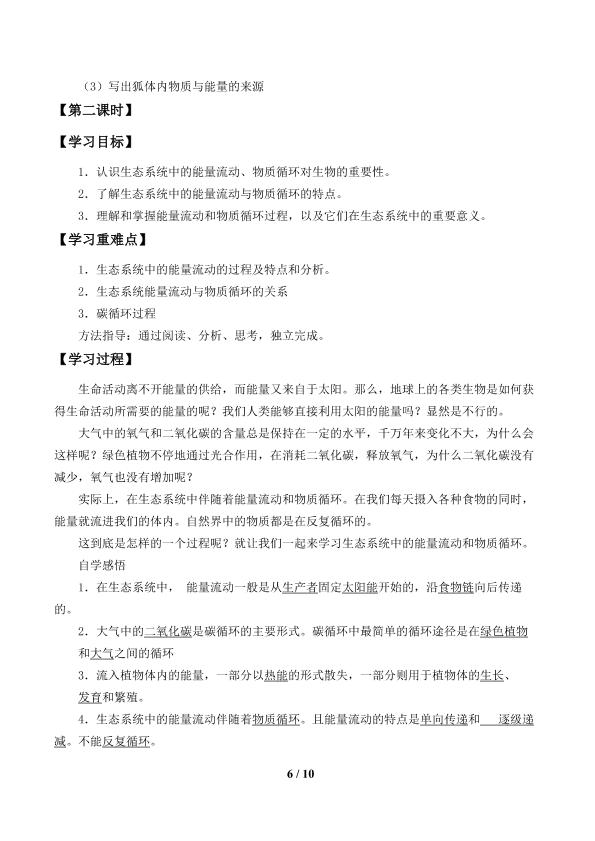 （3）写出狐体内物质与能量的来源

【第二课时】

【学习目标】

1．认识生态系统中的能量流动、物质循环对生物的重要性。

2．了解生态系统中的能量流动与物质循环的特点。

3．理解和掌握能量流动和物质循环过程，以及它们在生态系统中的重要意义。

【学习重难点】

1．生态系统中的能量流动的过程及特点和分析。

2．生态系统能量流动与物质循环的关系

3．碳循环过程

方法指导：通过阅读、分析、思考，独立完成。

【学习过程】

生命活动离不开能量的供给，而能量又来自于太阳。那么，地球上的各类生物是如何获得生命活动所需要的能量的呢？我们人类能够直接利用太阳的能量吗？显然是不行的。

大气中的氧气和二氧化碳的含量总是保持在一定的水平，千万年来变化不大，为什么会这样呢？绿色植物不停地通过光合作用，在消耗二氧化碳，释放氧气，为什么二氧化碳没有减少，氧气也没有增加呢？

实际上，在生态系统中伴随着能量流动和物质循环。在我们每天摄入各种食物的同时，能量就流进我们的体内。自然界中的物质都是在反复循环的。

这到底是怎样的一个过程呢？就让我们一起来学习生态系统中的能量流动和物质循环。

自学感悟

1．在生态系统中，能量流动一般是从生产者固定太阳能开始的，沿食物链向后传递的。

2．大气中的二氧化碳是碳循环的主要形式。碳循环中最简单的循环途径是在绿色植物和大气之间的循环

3．流入植物体内的能量，一部分以热能的形式散失，一部分则用于植物体的生长、发育和繁殖。

4．生态系统中的能量流动伴随着物质循环。且能量流动的特点是单向传递和 逐级递减。不能反复循环。

6 / 10